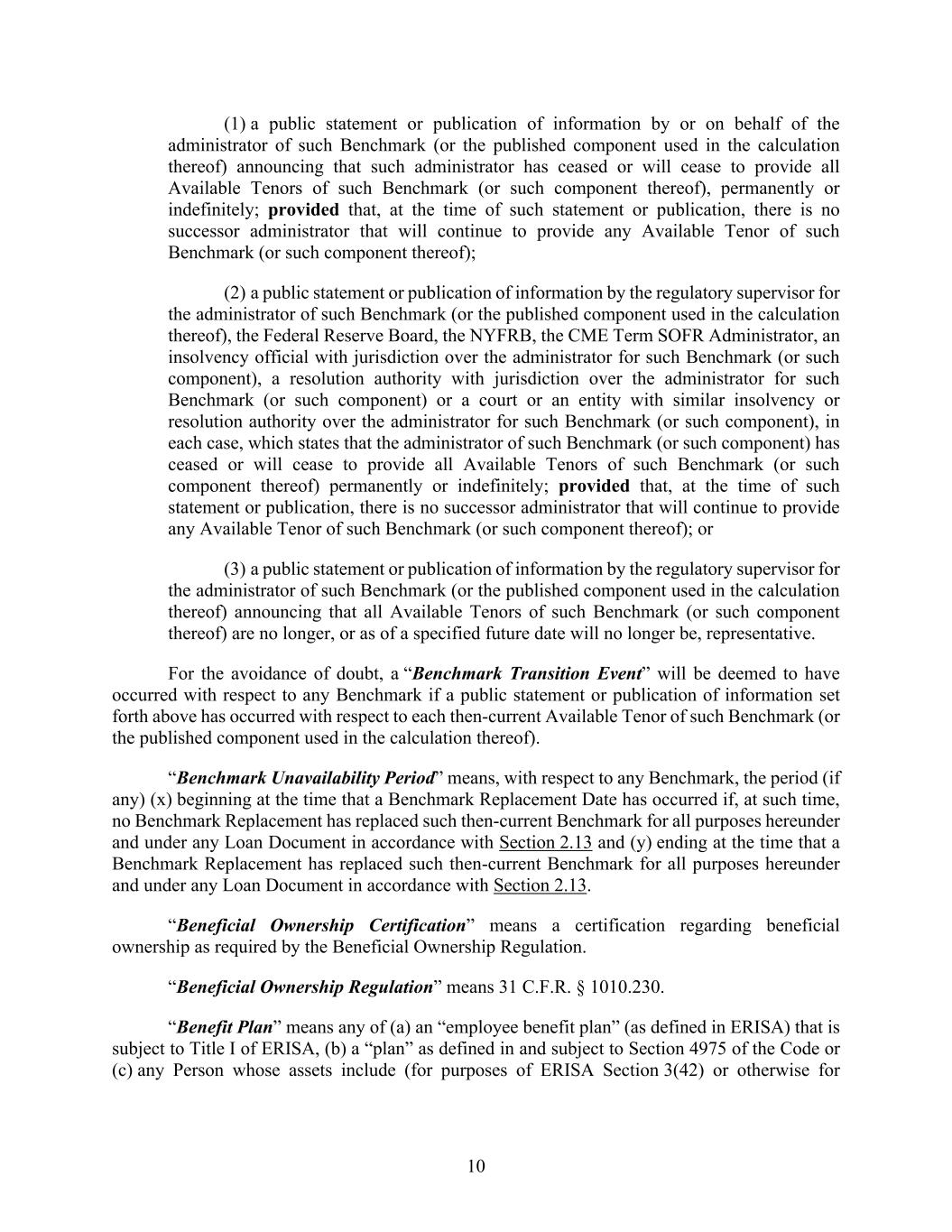 (1) a public statement or publication of information by or on behalf of the administrator of such Benchmark (or the published component used in the calculation thereof) announcing that such administrator has ceased or will cease to provide all Available Tenors of such Benchmark (or such component thereof), permanently or indefinitely; provided that, at the time of such statement or publication, there is no successor administrator that will continue to provide any Available Tenor of such Benchmark (or such component thereof);

(2) a public statement or publication of information by the regulatory supervisor for the administrator of such Benchmark (or the published component used in the calculation thereof), the Federal Reserve Board, the NYFRB, the CME Term SOFR Administrator, an insolvency official with jurisdiction over the administrator for such Benchmark (or such component), a resolution authority with jurisdiction over the administrator for such Benchmark (or such component) or a court or an entity with similar insolvency or resolution authority over the administrator for such Benchmark (or such component), in each case, which states that the administrator of such Benchmark (or such component) has ceased or will cease to provide all Available Tenors of such Benchmark (or such component thereof) permanently or indefinitely; provided that, at the time of such statement or publication, there is no successor administrator that will continue to provide any Available Tenor of such Benchmark (or such component thereof); or

(3) a public statement or publication of information by the regulatory supervisor for the administrator of such Benchmark (or the published component used in the calculation thereof) announcing that all Available Tenors of such Benchmark (or such component thereof) are no longer, or as of a specified future date will no longer be, representative.

For the avoidance of doubt, a "Benchmark Transition Event" will be deemed to have occurred with respect to any Benchmark if a public statement or publication of information set forth above has occurred with respect to each then-current Available Tenor of such Benchmark (or the published component used in the calculation thereof).

"Benchmark Unavailability Period" means, with respect to any Benchmark, the period (if any) (x) beginning at the time that a Benchmark Replacement Date has occurred if, at such time, no Benchmark Replacement has replaced such then-current Benchmark for all purposes hereunder and under any Loan Document in accordance with Section 2.13 and (y) ending at the time that a Benchmark Replacement has replaced such then-current Benchmark for all purposes hereunder and under any Loan Document in accordance with Section 2.13.

"Beneficial Ownership Certification" means a certification regarding beneficial ownership as required by the Beneficial Ownership Regulation.

"Beneficial Ownership Regulation" means 31 C.F.R. § 1010.230.

"Benefit Plan" means any of (a) an "employee benefit plan" (as defined in ERISA) that is subject to Title I of ERISA, (b) a "plan" as defined in and subject to Section 4975 of the Code or (c) any Person whose assets include (for purposes of ERISA Section 3(42) or otherwise for

10